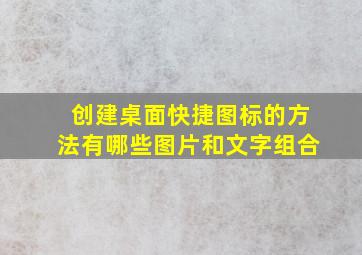 创建桌面快捷图标的方法有哪些图片和文字组合